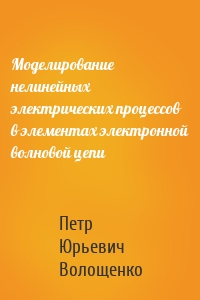 Моделирование нелинейных электрических процессов в элементах электронной волновой цепи

Петр Юрьевич Волощенко